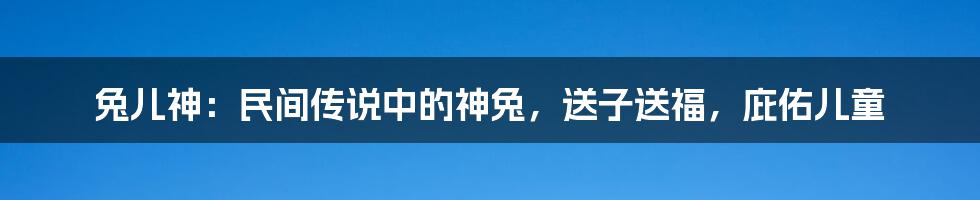 兔儿神：民间传说中的神兔，送子送福，庇佑儿童